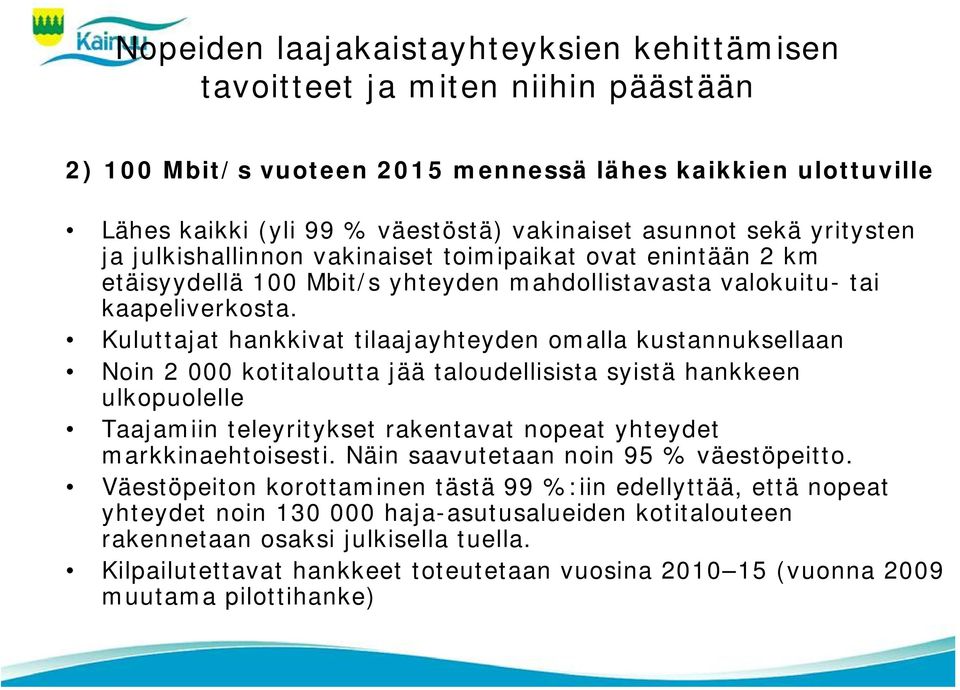 Kainuu

Nopeiden laajakaistayhteyksien kehittämisen tavoitteet ja miten niihin päästään

2) 100 Mbit/s vuoteen 2015 mennessä lähes kaikkien ulottuville

• Lähes kaikki (yli 99 % väestöstä) vakinaiset asunnot sekä yritysten ja julkishallinnon vakinaiset toimipaikat ovat enintään 2 km etäisyydellä 100 Mbit/s yhteyden mahdollistavasta valokuitu- tai kaapeliverkosta.
• Kuluttajat hankkivat tilaajayhteyden omalla kustannuksellaan
• Noin 2 000 kotitaloutta jää taloudellisista syistä hankkeen ulkopuolelle
• Taajamiin teleyritykset rakentavat nopeat yhteydet markkinaehtoisesti. Näin saavutetaan noin 95 % väestöpeitto.
• Väestöpeiton korottaminen tästä 99 %:iin edellyttää, että nopeat yhteydet noin 130 000 haja-asutusalueiden kotitalouteen rakennetaan osaksi julkisella tuella.
• Kilpailutettavat hankkeet toteutetaan vuosina 2010–15 (vuonna 2009 muutama pilottihanke)